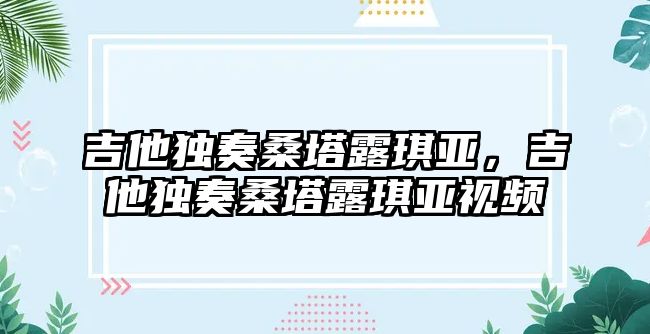 吉他独奏桑塔露琪亚，吉他独奏桑塔露琪亚视频